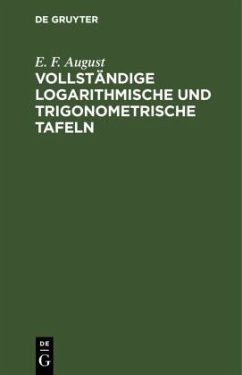 DE GRUYTER

E. F. August
VOLLSTÄNDIGE LOGARITHMISCHE UND TRIGONOMETRISCHE TAFELN

DE
G